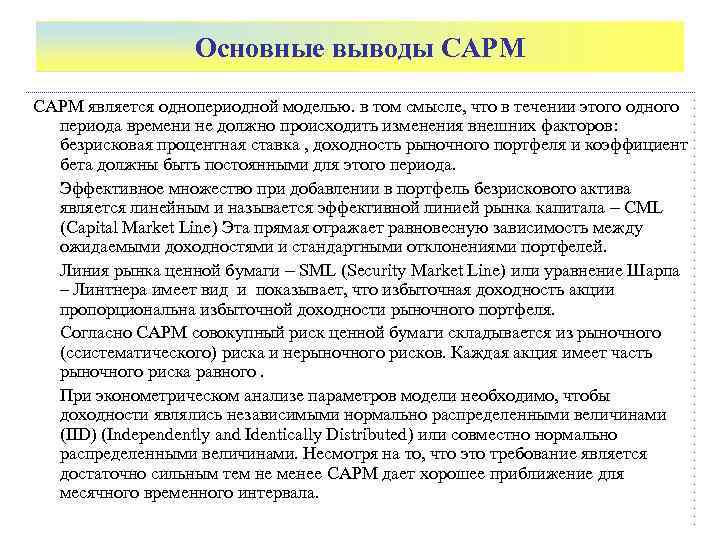 Основные выводы CAPM

CAPM является однопериодной моделью. в том смысле, что в течении этого одного периода времени не должно происходить изменения внешних факторов: безрисковая процентная ставка , доходность рыночного портфеля и коэффициент бета должны быть постоянными для этого периода.

Эффективное множество при добавлении в портфель безрискового актива является линейным и называется эффективной линией рынка капитала – CML (Capital Market Line) Эта прямая отражает равновесную зависимость между ожидаемыми доходностями и стандартными отклонениями портфелей.

Линия рынка ценной бумаги – SML (Security Market Line) или уравнение Шарпа – Линтнера имеет вид и показывает, что избыточная доходность акции пропорциональна избыточной доходности рыночного портфеля.

Согласно CAPM совокупный риск ценной бумаги складывается из рыночного (ссистематического) риска и нерыночного рисков. Каждая акция имеет часть рыночного риска равного .

При эконометрическом анализе параметров модели необходимо, чтобы доходности являлись независимыми нормально распределенными величинами (IID) (Independently and Identically Distributed) или совместно нормально распределенными величинами. Несмотря на то, что это требование является достаточно сильным тем не менее CAPM дает хорошее приближение для месячного временного интервала.